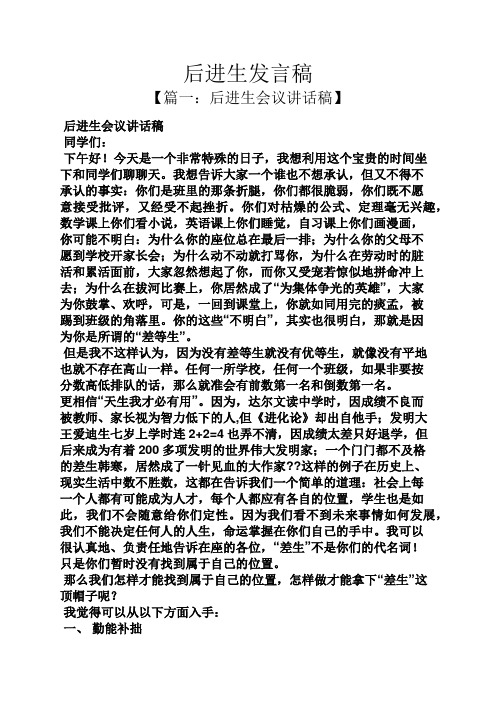 后进生发言稿
【篇一：后进生会议讲话稿】

后进生会议讲话稿
同学们：
下午好！今天是一个非常特殊的日子，我想利用这个宝贵的时间坐下和同学们聊聊天。我想告诉大家一个谁也不想承认，但又不得不承认的事实：你们是班里的那条折腿，你们都很脆弱，你们既不愿意接受批评，又经受不起挫折。你们对枯燥的公式、定理毫无兴趣，数学课上你们看小说，英语课上你们睡觉，自习课上你们画漫画，你可能不明白：为什么你的座位总在最后一排；为什么你的父母不愿到学校开家长会；为什么动不动就打骂你，为什么在劳动时的脏活和累活面前，大家忽然想起了你，而你又受宠若惊似地拼命冲上去；为什么在拔河比赛上，你居然成了“为集体争光的英雄”，大家为你鼓掌、欢呼，可是，一回到课堂上，你就如同用完的痰盂，被踢到班级的角落里。你的这些“不明白”，其实也很明白，那就是因为你是所谓的“差等生”。
但是我不这样认为，因为没有差等生就没有优等生，就像没有平地也就不存在高山一样。任何一所学校，任何一个班级，如果非要按分数高低排队的话，那么就准会有前数第一名和倒数第一名。
更相信“天生我才必有用”。因为，达尔文读中学时，因成绩不良而被教师、家长视为智力低下的人,但《进化论》却出自他手；发明大王爱迪生七岁上学时连 2+2=4 也弄不清，因成绩太差只好退学，但后来成为有着 200 多项发明的世界伟大发明家；一个门门都不及格的差生韩寒，居然成了一针见血的大作家??这样的例子在历史上、现实生活中数不胜数，这都在告诉我们一个简单的道理：社会上每一个人都有可能成为人才，每个人都应有各自的位置，学生也是如此，我们不会随意给你们定性。因为我们看不到未来事情如何发展，我们不能决定任何人的人生，命运掌握在你们自己的手中。我可以很认真地、负责任地告诉在座的各位，“差生”不是你们的代名词！只是你们暂时没有找到属于自己的位置。
那么我们怎样才能找到属于自己的位置，怎样做才能拿下“差生”这顶帽子呢？
我觉得可以从以下方面入手：
一、 勤能补拙